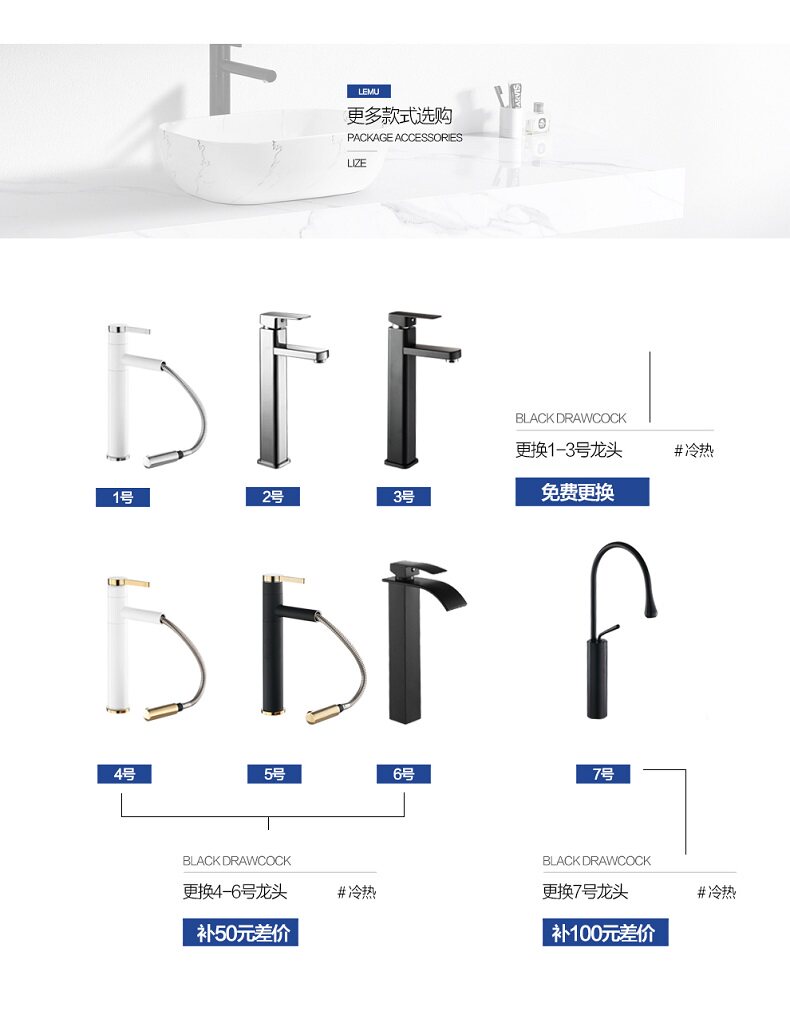 LEMU
更多款式选购
PACKAGE ACCESSORIES
LIZE

1号

2号

3号

BLACK DRAWCOCK
更换1-3号龙头
#冷热
免费更换

4号

5号

6号

7号

BLACK DRAWCOCK
更换4-6号龙头
#冷热
补50元差价

BLACK DRAWCOCK
更换7号龙头
#冷热
补100元差价